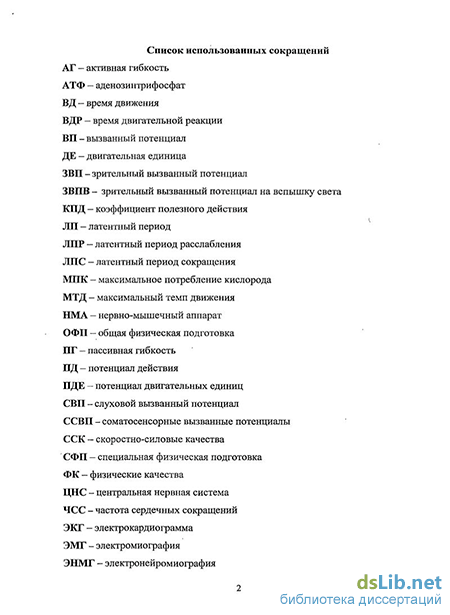 Список использованных сокращений

АГ – активная гибкость

АТФ – аденозинтрифосфат

ВД – время движения

ВДР – время двигательной реакции

ВП – вызванный потенциал

ДЕ – двигательная единица

ЗВП – зрительный вызванный потенциал

ЗВПВ – зрительный вызванный потенциал на вспышку света

КПД – коэффициент полезного действия

ЛП – латентный период

ЛПР – латентный период расслабления

ЛПС – латентный период сокращения

МПК – максимальное потребление кислорода

МТД – максимальный темп движения

НМА – нервно-мышечный аппарат

ОФП – общая физическая подготовка

ПГ – пассивная гибкость

ПД – потенциал действия

ПДЕ – потенциал двигательных единиц

СВП – слуховой вызванный потенциал

ССВП – соматосенсорные вызванные потенциалы

ССК – скоростно-силовые качества

СФП – специальная физическая подготовка

ФК – физические качества

ЦНС – центральная нервная система

ЧСС – частота сердечных сокращений

ЭКГ – электрокардиограмма

ЭМГ – электромиография

ЭНМГ – электронейромиография

2

dsLib.net
библиотека диссертаций